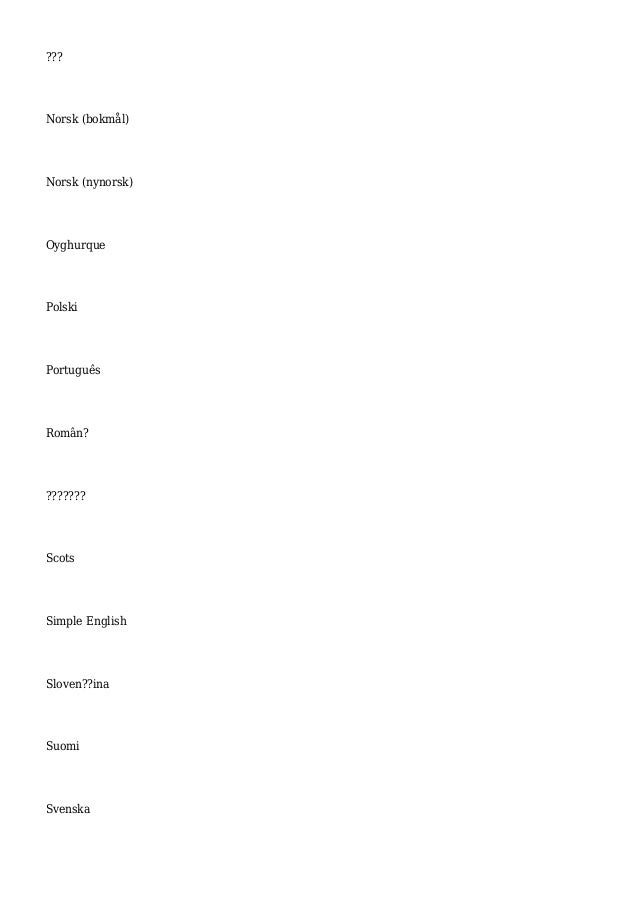 ???

Norsk (bokmål)

Norsk (nynorsk)

Oyghurque

Polski

Português

Român?

???????

Scots

Simple English

Sloven??ina

Suomi

Svenska